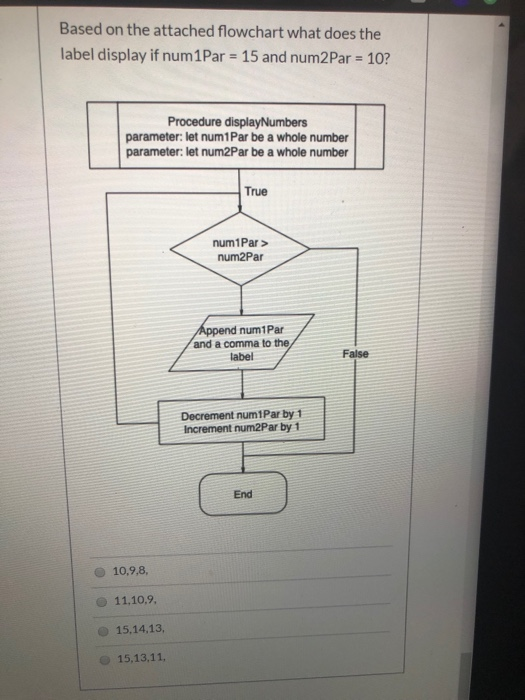 Based on the attached flowchart what does the label display if num1Par = 15 and num2Par = 10?

Procedure displayNumbers
parameter: let num1Par be a whole number
parameter: let num2Par be a whole number

True

num1Par > num2Par

Append num1Par and a comma to the label

False

Decrement num1Par by 1
Increment num2Par by 1

End

10,9,8,

11,10,9,

15,14,13,

15,13,11,